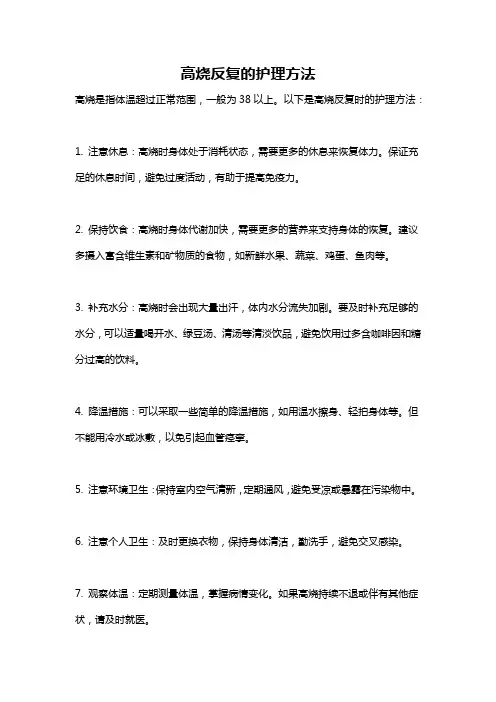 高烧反复的护理方法

高烧是指体温超过正常范围，一般为 38 以上。以下是高烧反复时的护理方法：

1. 注意休息：高烧时身体处于消耗状态，需要更多的休息来恢复体力。保证充足的休息时间，避免过度活动，有助于提高免疫力。

2. 保持饮食：高烧时身体代谢加快，需要更多的营养来支持身体的恢复。建议多摄入富含维生素和矿物质的食物，如新鲜水果、蔬菜、鸡蛋、鱼肉等。

3. 补充水分：高烧时会出现大量出汗，体内水分流失加剧。要及时补充足够的水分，可以适量喝开水、绿豆汤、清汤等清淡饮品，避免饮用过多含咖啡因和糖分过高的饮料。

4. 降温措施：可以采取一些简单的降温措施，如用温水擦身、轻拍身体等。但不能用冷水或冰敷，以免引起血管痉挛。

5. 注意环境卫生：保持室内空气清新，定期通风，避免受凉或暴露在污染物中。

6. 注意个人卫生：及时更换衣物，保持身体清洁，勤洗手，避免交叉感染。

7. 观察体温：定期测量体温，掌握病情变化。如果高烧持续不退或伴有其他症状，请及时就医。